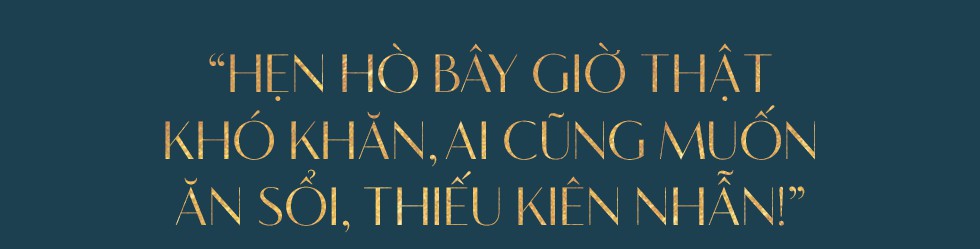 “HẸN HÒ BÂY GIỜ THẬT KHÓ KHĂN, AI CŨNG MUỐN ĂN SỔI, THIẾU KIÊN NHẪN!”